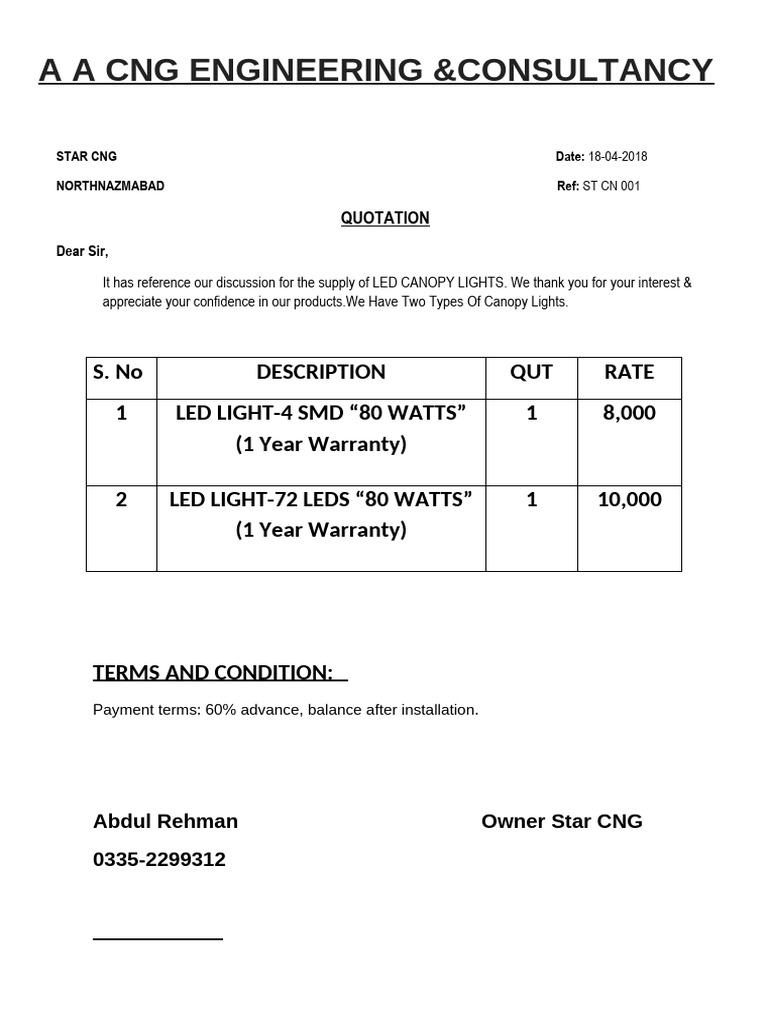 A A CNG ENGINEERING &CONSULTANCY

STAR CNG

Date: 18-04-2018

NORTHNAZMABAD

Ref: ST CN 001

QUOTATION

Dear Sir,

It has reference our discussion for the supply of LED CANOPY LIGHTS. We thank you for your interest & appreciate your confidence in our products.We Have Two Types Of Canopy Lights.

| S. No | DESCRIPTION | QUT | RATE |
|---|---|---|---|
| 1 | LED LIGHT-4 SMD “80 WATTS” (1 Year Warranty) | 1 | 8,000 |
| 2 | LED LIGHT-72 LEDS “80 WATTS” (1 Year Warranty) | 1 | 10,000 |

TERMS AND CONDITION:

Payment terms: 60% advance, balance after installation.

Abdul Rehman

Owner Star CNG

0335-2299312